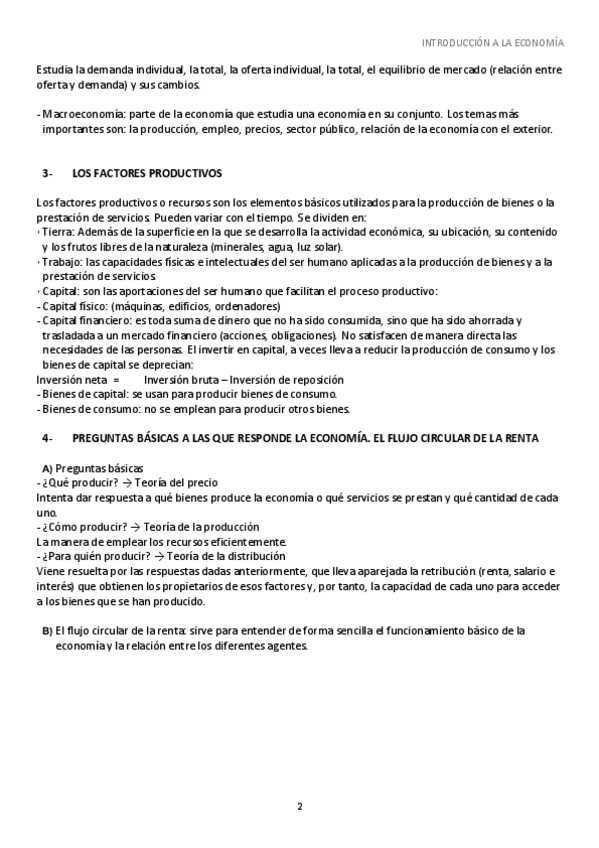 INTRODUCCIÓN A LA ECONOMÍA

Estudia la demanda individual, la total, la oferta individual, la total, el equilibrio de mercado (relación entre oferta y demanda) y sus cambios.

- Macroeconomía: parte de la economía que estudia una economía en su conjunto. Los temas más importantes son: la producción, empleo, precios, sector público, relación de la economía con el exterior.

3- LOS FACTORES PRODUCTIVOS

Los factores productivos o recursos son los elementos básicos utilizados para la producción de bienes o la prestación de servicios. Pueden variar con el tiempo. Se dividen en:
· Tierra: Además de la superficie en la que se desarrolla la actividad económica, su ubicación, su contenido y los frutos libres de la naturaleza (minerales, agua, luz solar).
· Trabajo: las capacidades físicas e intelectuales del ser humano aplicadas a la producción de bienes y a la prestación de servicios.
· Capital: son las aportaciones del ser humano que facilitan el proceso productivo:
- Capital físico: (máquinas, edificios, ordenadores)
- Capital financiero: es toda suma de dinero que no ha sido consumida, sino que ha sido ahorrada y trasladada a un mercado financiero (acciones, obligaciones). No satisfacen de manera directa las necesidades de las personas. El invertir en capital, a veces lleva a reducir la producción de consumo y los bienes de capital se deprecian:
Inversión neta = Inversión bruta – Inversión de reposición
- Bienes de capital: se usan para producir bienes de consumo.
- Bienes de consumo: no se emplean para producir otros bienes.

4- PREGUNTAS BÁSICAS A LAS QUE RESPONDE LA ECONOMÍA. EL FLUJO CIRCULAR DE LA RENTA

A) Preguntas básicas
- ¿Qué producir? → Teoría del precio
Intenta dar respuesta a qué bienes produce la economía o qué servicios se prestan y qué cantidad de cada uno.
- ¿Cómo producir? → Teoría de la producción
La manera de emplear los recursos eficientemente.
- ¿Para quién producir? → Teoría de la distribución
Viene resuelta por las respuestas dadas anteriormente, que lleva aparejada la retribución (renta, salario e interés) que obtienen los propietarios de esos factores y, por tanto, la capacidad de cada uno para acceder a los bienes que se han producido.

B) El flujo circular de la renta: sirve para entender de forma sencilla el funcionamiento básico de la economía y la relación entre los diferentes agentes.

2